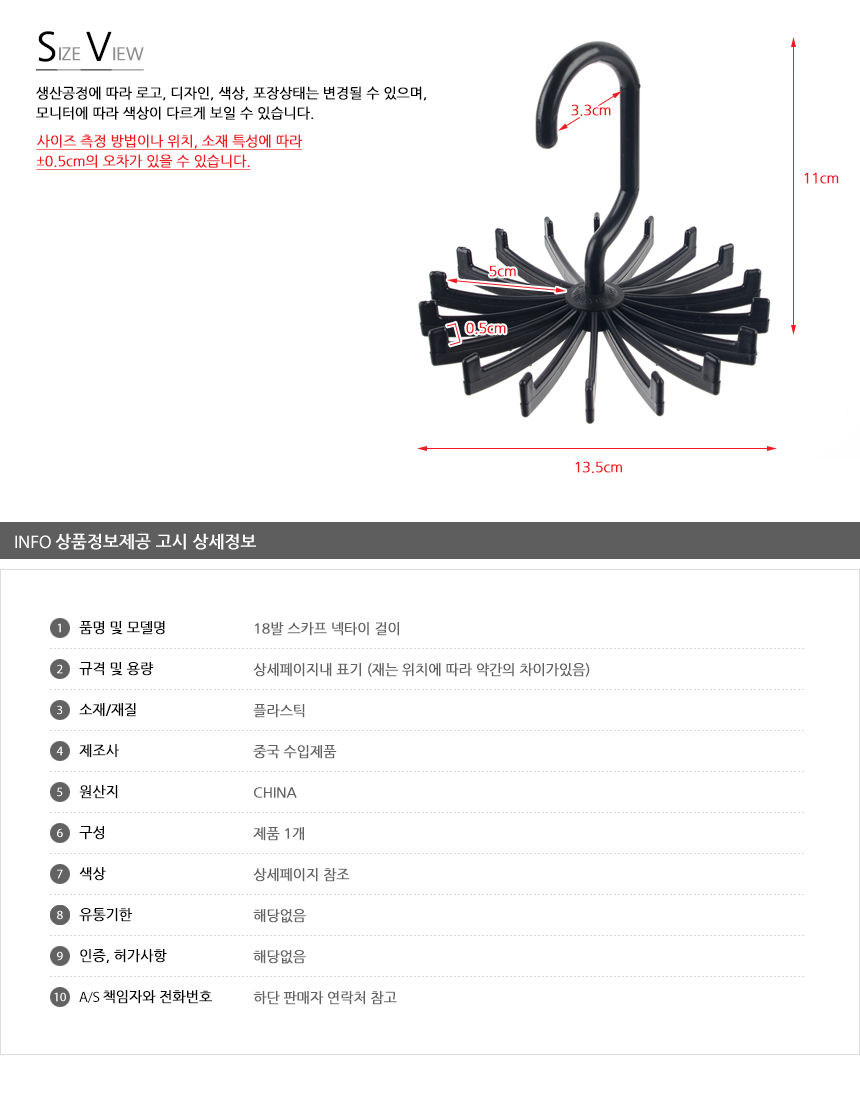 SIZE VIEW

생산공정에 따라 로고, 디자인, 색상, 포장상태는 변경될 수 있으며, 모니터에 따라 색상이 다르게 보일 수 있습니다.

사이즈 측정 방법이나 위치, 소재 특성에 따라 ±0.5cm의 오차가 있을 수 있습니다.

3.3cm

11cm

5cm

0.5cm

13.5cm

INFO 상품정보제공 고시 상세정보

1 품명 및 모델명 18발 스카프 넥타이 걸이
2 규격 및 용량 상세페이지내 표기 (재는 위치에 따라 약간의 차이가있음)
3 소재/재질 플라스틱
4 제조사 중국 수입제품
5 원산지 CHINA
6 구성 제품 1개
7 색상 상세페이지 참조
8 유통기한 해당없음
9 인증, 허가사항 해당없음
10 A/S 책임자와 전화번호 하단 판매자 연락처 참고